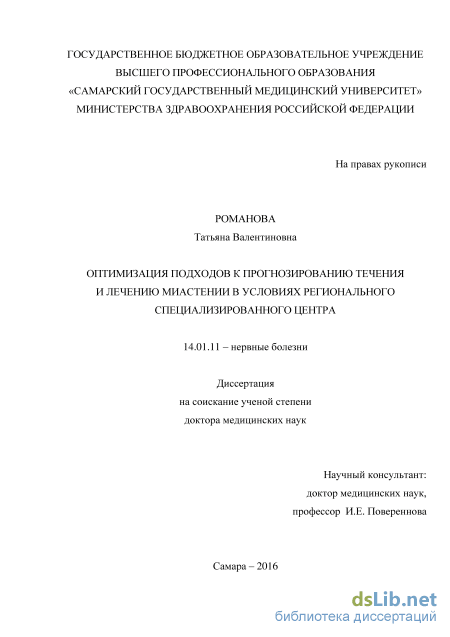 ГОСУДАРСТВЕННОЕ БЮДЖЕТНОЕ ОБРАЗОВАТЕЛЬНОЕ УЧРЕЖДЕНИЕ ВЫСШЕГО ПРОФЕССИОНАЛЬНОГО ОБРАЗОВАНИЯ «САМАРСКИЙ ГОСУДАРСТВЕННЫЙ МЕДИЦИНСКИЙ УНИВЕРСИТЕТ» МИНИСТЕРСТВА ЗДРАВООХРАНЕНИЯ РОССИЙСКОЙ ФЕДЕРАЦИИ

На правах рукописи

РОМАНОВА
Татьяна Валентиновна

ОПТИМИЗАЦИЯ ПОДХОДОВ К ПРОГНОЗИРОВАНИЮ ТЕЧЕНИЯ И ЛЕЧЕНИЮ МИАСТЕНИИ В УСЛОВИЯХ РЕГИОНАЛЬНОГО СПЕЦИАЛИЗИРОВАННОГО ЦЕНТРА

14.01.11 – нервные болезни

Диссертация
на соискание ученой степени
доктора медицинских наук

Научный консультант:
доктор медицинских наук,
профессор И.Е. Повереннова

Самара – 2016

dsLib.net
библиотека диссертаций